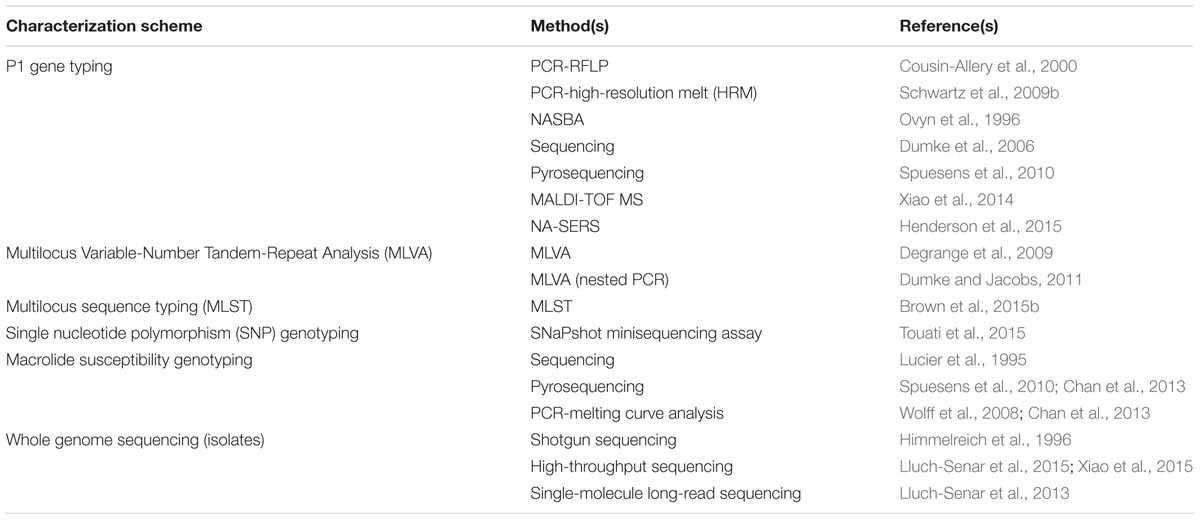 | Characterization scheme | Method(s) | Reference(s) |
|---|---|---|
| P1 gene typing | PCR-RFLP | Cousin-Allery et al., 2000 |
| | PCR-high-resolution melt (HRM) | Schwartz et al., 2009b |
| | NASBA | Ovyn et al., 1996 |
| | Sequencing | Dumke et al., 2006 |
| | Pyrosequencing | Spuesens et al., 2010 |
| | MALDI-TOF MS | Xiao et al., 2014 |
| | NA-SERS | Henderson et al., 2015 |
| Multilocus Variable-Number Tandem-Repeat Analysis (MLVA) | MLVA | Degrange et al., 2009 |
| | MLVA (nested PCR) | Dumke and Jacobs, 2011 |
| Multilocus sequence typing (MLST) | MLST | Brown et al., 2015b |
| Single nucleotide polymorphism (SNP) genotyping | SNaPshot minisequencing assay | Touati et al., 2015 |
| Macrolide susceptibility genotyping | Sequencing | Lucier et al., 1995 |
| | Pyrosequencing | Spuesens et al., 2010; Chan et al., 2013 |
| | PCR-melting curve analysis | Wolff et al., 2008; Chan et al., 2013 |
| Whole genome sequencing (isolates) | Shotgun sequencing | Himmelreich et al., 1996 |
| | High-throughput sequencing | Lluch-Senar et al., 2015; Xiao et al., 2015 |
| | Single-molecule long-read sequencing | Lluch-Senar et al., 2013 |